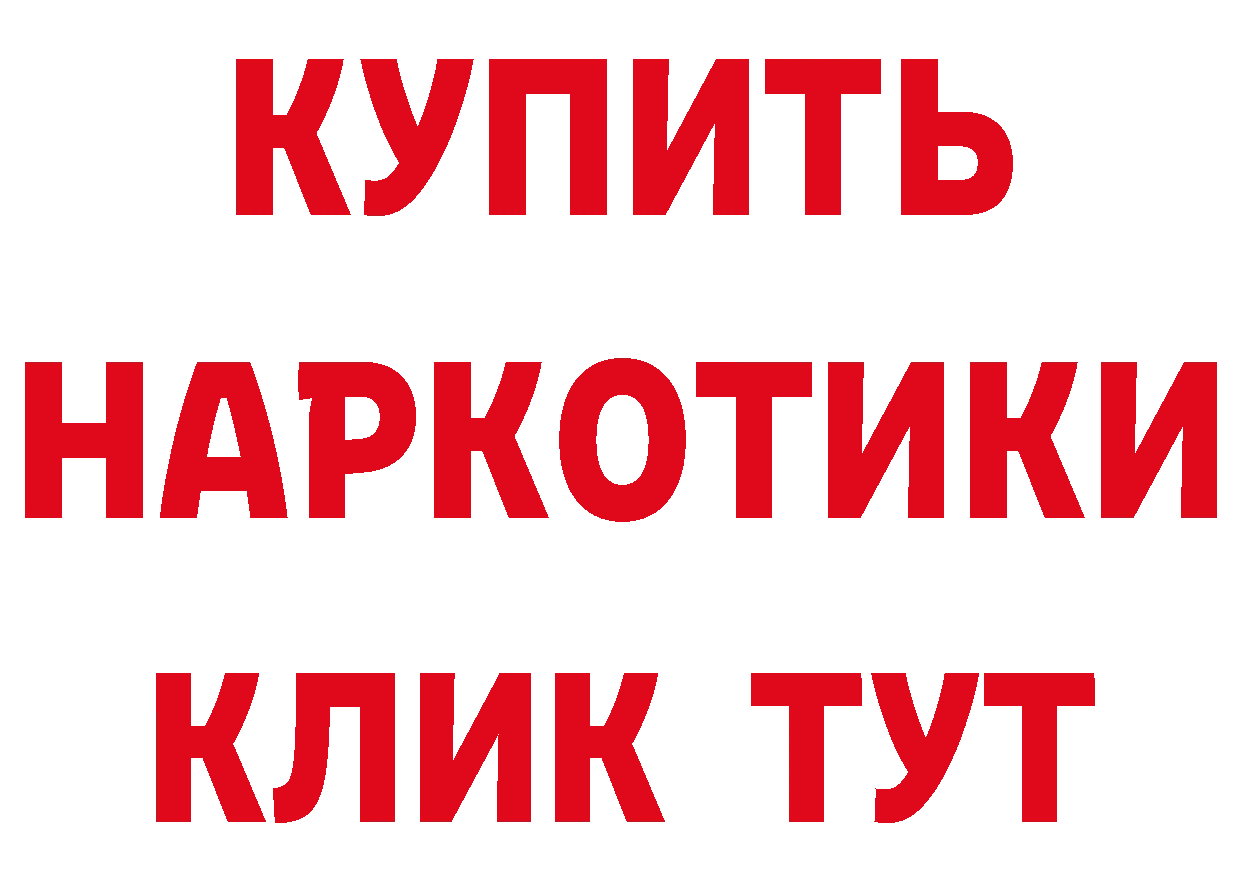 КУПИТЬ НАРКОТИКИ КЛИК ТУТ